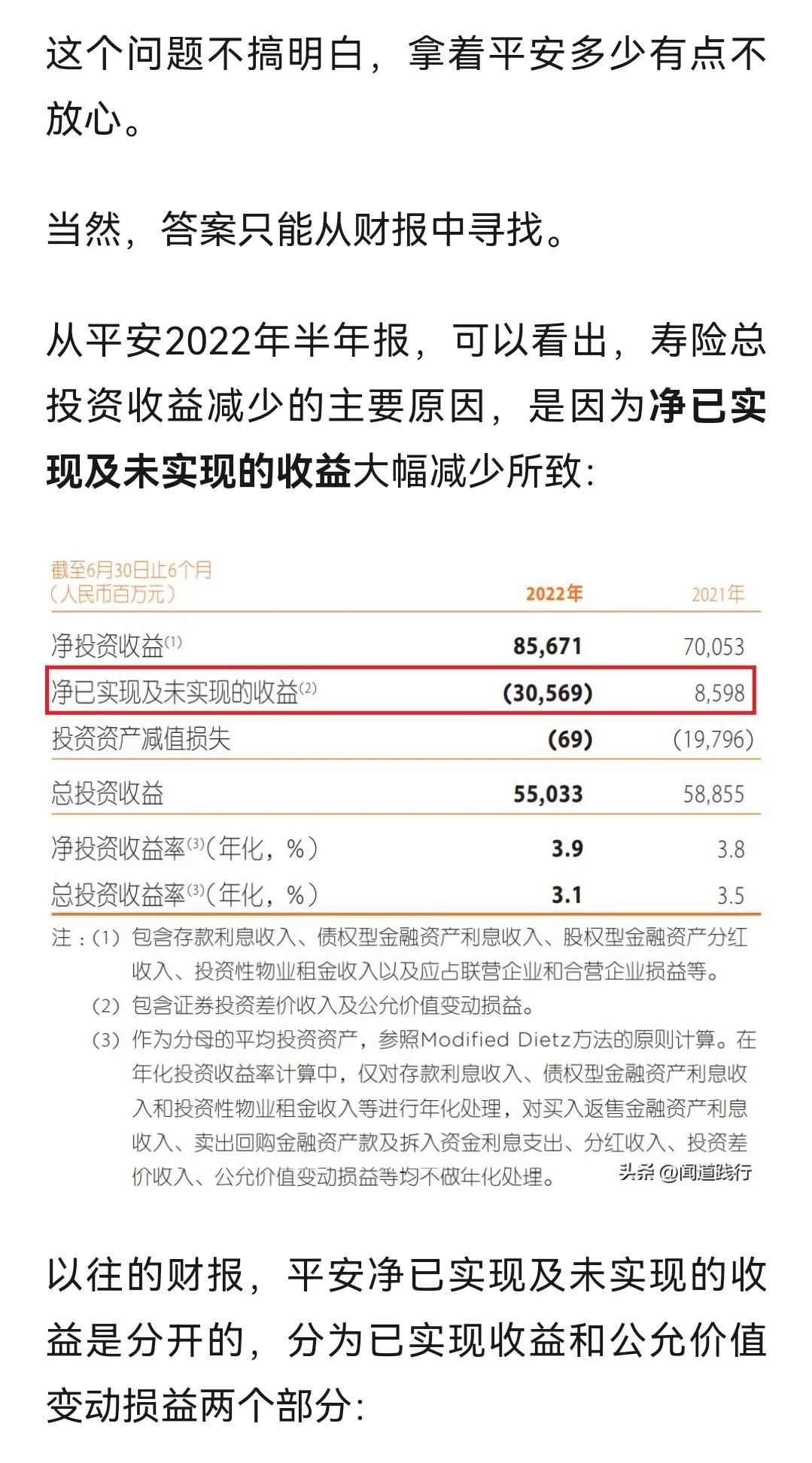 这个问题不搞明白，拿着平安多少有点不放心。

当然，答案只能从财报中寻找。

从平安2022年半年报，可以看出，寿险总投资收益减少的主要原因，是因为净已实现及未实现的收益大幅减少所致：

| 截至6月30日止6个月（人民币百万元） | 2022年 | 2021年 |
|---|---|---|
| 净投资收益$^{(1)}$ | 85,671 | 70,053 |
| 净已实现及未实现的收益$^{(2)}$ | (30,569) | 8,598 |
| 投资资产减值损失 | (69) | (19,796) |
| 总投资收益 | 55,033 | 58,855 |
| 净投资收益率$^{(3)}$（年化，%） | 3.9 | 3.8 |
| 总投资收益率$^{(3)}$（年化，%） | 3.1 | 3.5 |

注：(1) 包含存款利息收入、债权型金融资产利息收入、股权型金融资产分红收入、投资性物业租金收入以及应占联营企业和合营企业损益等。
(2) 包含证券投资差价收入及公允价值变动损益。
(3) 作为分母的平均投资资产，参照Modified Dietz方法的原则计算。在年化投资收益率计算中，仅对存款利息收入、债权型金融资产利息收入和投资性物业租金收入等进行年化处理，对买入返售金融资产利息收入、卖出回购金融资产款及拆入资金利息支出、分红收入、投资差价收入、公允价值变动损益等均不做年化处理。

头条 @闻道践行

以往的财报，平安净已实现及未实现的收益是分开的，分为已实现收益和公允价值变动损益两个部分：